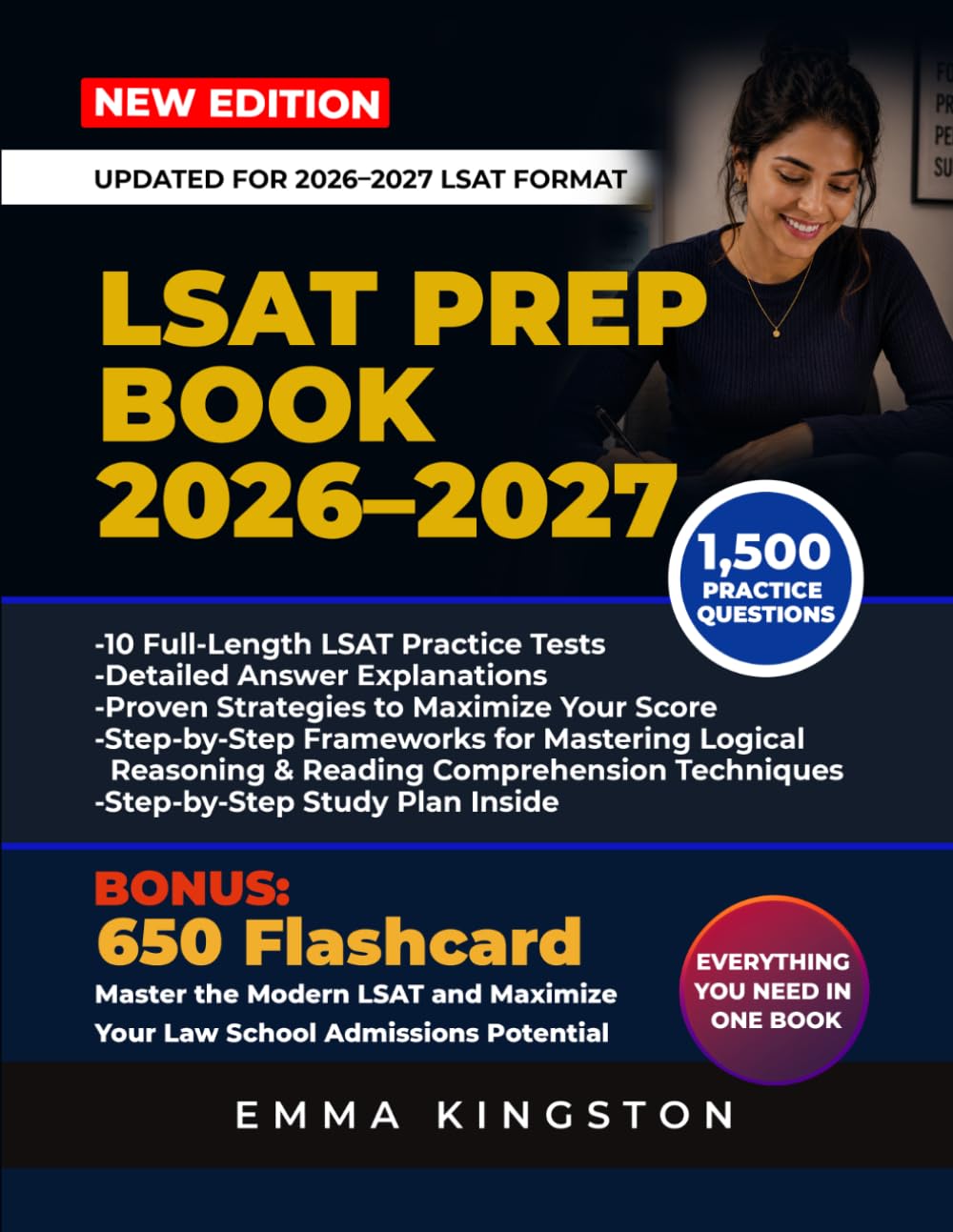 NEW EDITION

UPDATED FOR 2026–2027 LSAT FORMAT

LSAT PREP BOOK 2026–2027

1,500 PRACTICE QUESTIONS

-10 Full-Length LSAT Practice Tests
-Detailed Answer Explanations
-Proven Strategies to Maximize Your Score
-Step-by-Step Frameworks for Mastering Logical Reasoning & Reading Comprehension Techniques
-Step-by-Step Study Plan Inside

BONUS:
650 Flashcard
Master the Modern LSAT and Maximize Your Law School Admissions Potential

EVERYTHING YOU NEED IN ONE BOOK

EMMA KINGSTON